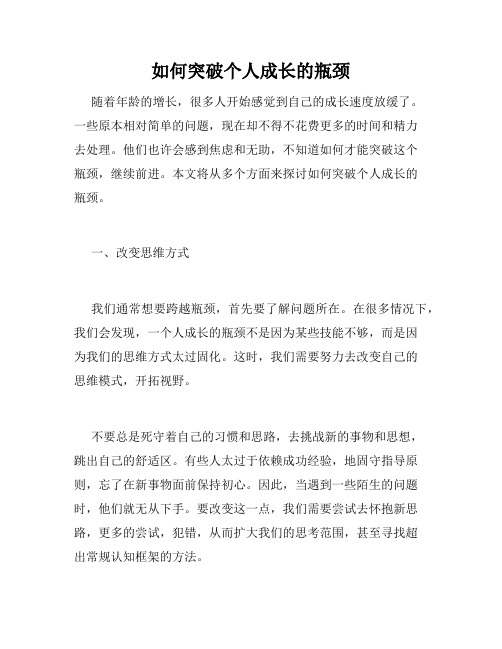 如何突破个人成长的瓶颈

随着年龄的增长，很多人开始感觉到自己的成长速度放缓了。一些原本相对简单的问题，现在却不得不花费更多的时间和精力去处理。他们也许会感到焦虑和无助，不知道如何才能突破这个瓶颈，继续前进。本文将从多个方面来探讨如何突破个人成长的瓶颈。

一、改变思维方式

我们通常想要跨越瓶颈，首先要了解问题所在。在很多情况下，我们会发现，一个人成长的瓶颈不是因为某些技能不够，而是因为我们的思维方式太过固化。这时，我们需要努力去改变自己的思维模式，开拓视野。

不要总是死守着自己的习惯和思路，去挑战新的事物和思想，跳出自己的舒适区。有些人太过于依赖成功经验，地固守指导原则，忘了在新事物面前保持初心。因此，当遇到一些陌生的问题时，他们就无从下手。要改变这一点，我们需要尝试去怀抱新思路，更多的尝试，犯错，从而扩大我们的思考范围，甚至寻找超出常规认知框架的方法。